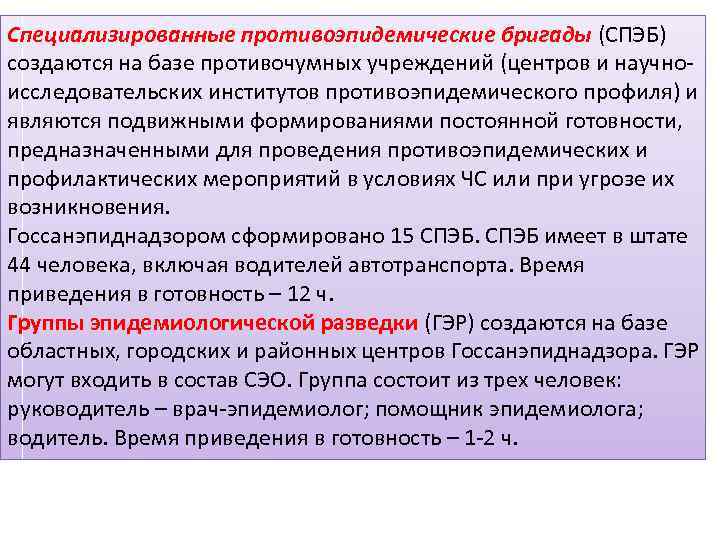 Специализированные противоэпидемические бригады (СПЭБ) создаются на базе противочумных учреждений (центров и научно-исследовательских институтов противоэпидемического профиля) и являются подвижными формированиями постоянной готовности, предназначенными для проведения противоэпидемических и профилактических мероприятий в условиях ЧС или при угрозе их возникновения.
Госсанэпиднадзором сформировано 15 СПЭБ. СПЭБ имеет в штате 44 человека, включая водителей автотранспорта. Время приведения в готовность – 12 ч.
Группы эпидемиологической разведки (ГЭР) создаются на базе областных, городских и районных центров Госсанэпиднадзора. ГЭР могут входить в состав СЭО. Группа состоит из трех человек: руководитель – врач-эпидемиолог; помощник эпидемиолога; водитель. Время приведения в готовность – 1-2 ч.